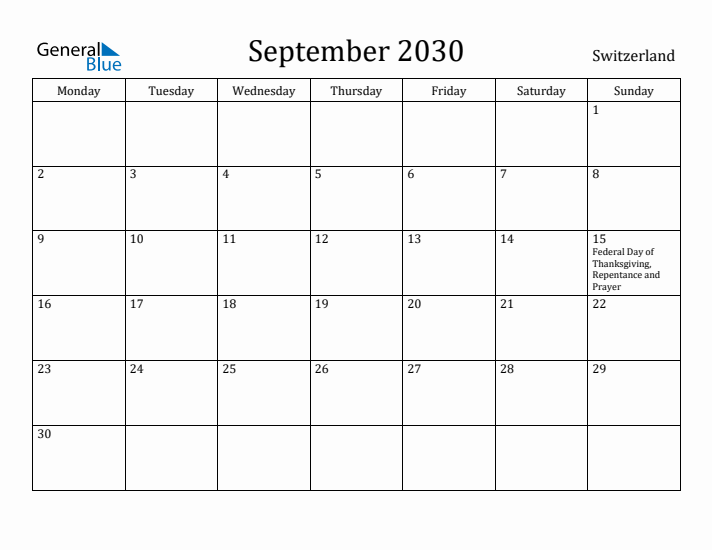 General Blue

September 2030

Switzerland

| Monday | Tuesday | Wednesday | Thursday | Friday | Saturday | Sunday |
|---|---|---|---|---|---|---|
| | | | | | | 1 |
| 2 | 3 | 4 | 5 | 6 | 7 | 8 |
| 9 | 10 | 11 | 12 | 13 | 14 | 15 Federal Day of Thanksgiving, Repentance and Prayer |
| 16 | 17 | 18 | 19 | 20 | 21 | 22 |
| 23 | 24 | 25 | 26 | 27 | 28 | 29 |
| 30 | | | | | | |